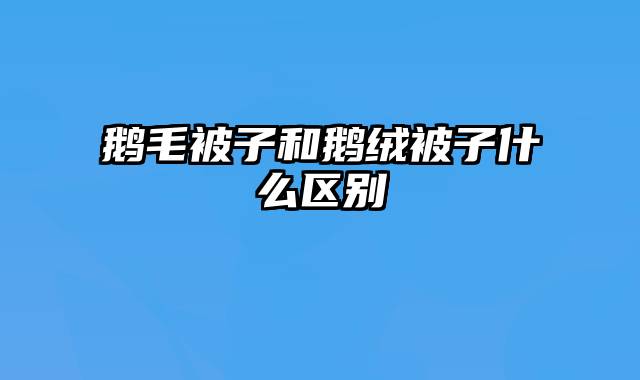 鹅毛被子和鹅绒被子什么区别